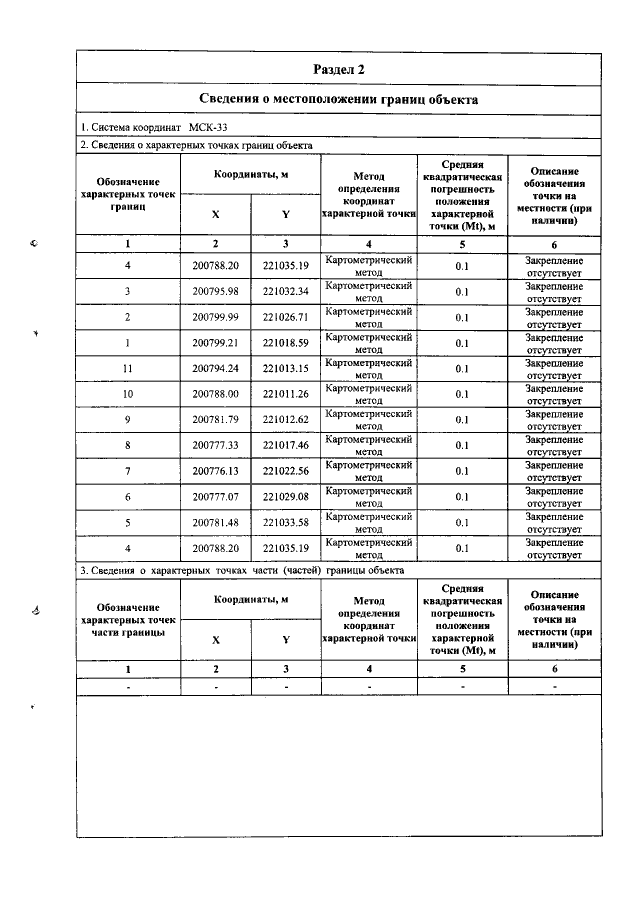 Раздел 2

Сведения о местоположении границ объекта

1. Система координат МСК-33

2. Сведения о характерных точках границ объекта

| Обозначение характерных точек границ | Координаты, м | | Метод определения координат характерной точки | Средняя квадратическая погрешность положения характерной точки (Mt), м | Описание обозначения точки на местности (при наличии) |
|---|---|---|---|---|---|
| | X | Y | | | |
| 1 | 2 | 3 | 4 | 5 | 6 |
| 4 | 200788.20 | 221035.19 | Картометрический метод | 0.1 | Закрепление отсутствует |
| 3 | 200795.98 | 221032.34 | Картометрический метод | 0.1 | Закрепление отсутствует |
| 2 | 200799.99 | 221026.71 | Картометрический метод | 0.1 | Закрепление отсутствует |
| 1 | 200799.21 | 221018.59 | Картометрический метод | 0.1 | Закрепление отсутствует |
| 11 | 200794.24 | 221013.15 | Картометрический метод | 0.1 | Закрепление отсутствует |
| 10 | 200788.00 | 221011.26 | Картометрический метод | 0.1 | Закрепление отсутствует |
| 9 | 200781.79 | 221012.62 | Картометрический метод | 0.1 | Закрепление отсутствует |
| 8 | 200777.33 | 221017.46 | Картометрический метод | 0.1 | Закрепление отсутствует |
| 7 | 200776.13 | 221022.56 | Картометрический метод | 0.1 | Закрепление отсутствует |
| 6 | 200777.07 | 221029.08 | Картометрический метод | 0.1 | Закрепление отсутствует |
| 5 | 200781.48 | 221033.58 | Картометрический метод | 0.1 | Закрепление отсутствует |
| 4 | 200788.20 | 221035.19 | Картометрический метод | 0.1 | Закрепление отсутствует |

3. Сведения о характерных точках части (частей) границы объекта

| Обозначение характерных точек части границы | Координаты, м | | Метод определения координат характерной точки | Средняя квадратическая погрешность положения характерной точки (Mt), м | Описание обозначения точки на местности (при наличии) |
|---|---|---|---|---|---|
| | X | Y | | | |
| 1 | 2 | 3 | 4 | 5 | 6 |
| - | - | - | - | - | - |